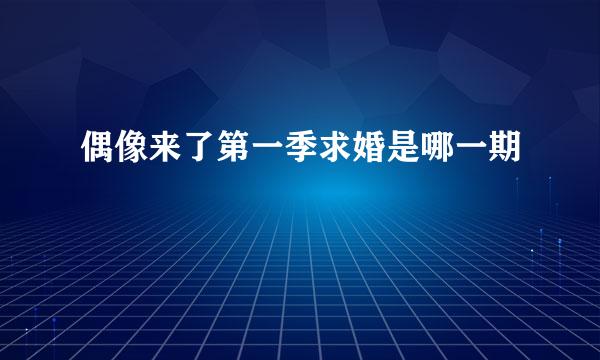 偶像来了第一季求婚是哪一期